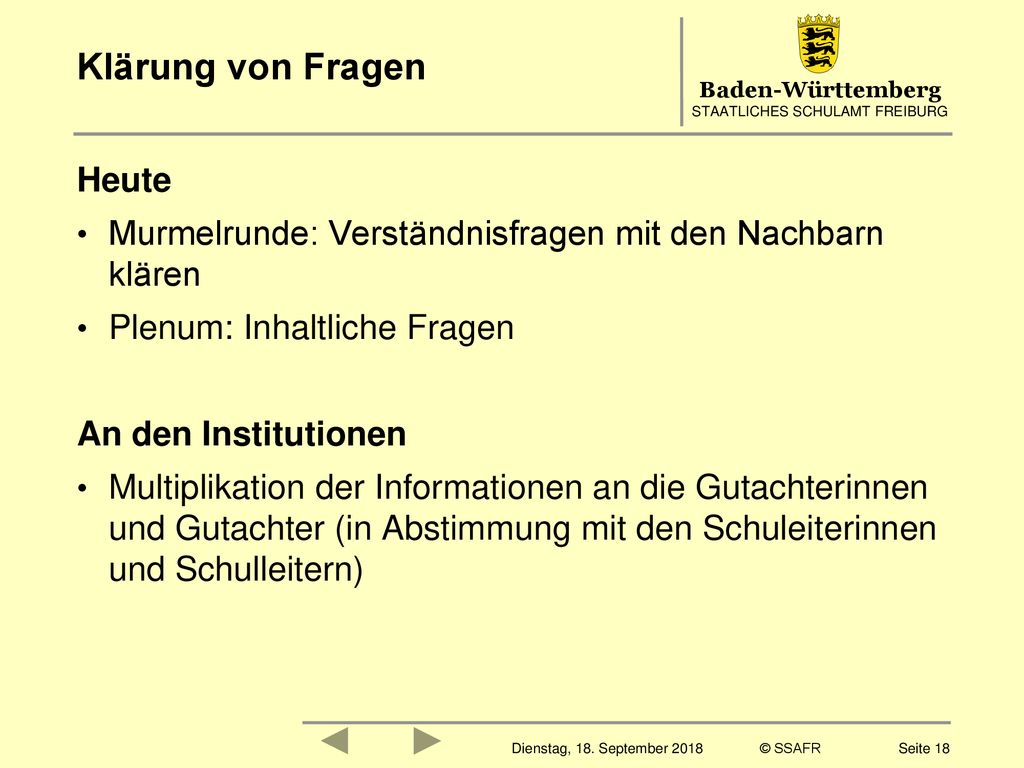 Klärung von Fragen

Baden-Württemberg
STAATLICHES SCHULAMT FREIBURG

Heute

• Murmelrunde: Verständnisfragen mit den Nachbarn klären

• Plenum: Inhaltliche Fragen

An den Institutionen

• Multiplikation der Informationen an die Gutachterinnen und Gutachter (in Abstimmung mit den Schuleiterinnen und Schulleitern)

Dienstag, 18. September 2018 © SSAFR Seite 18